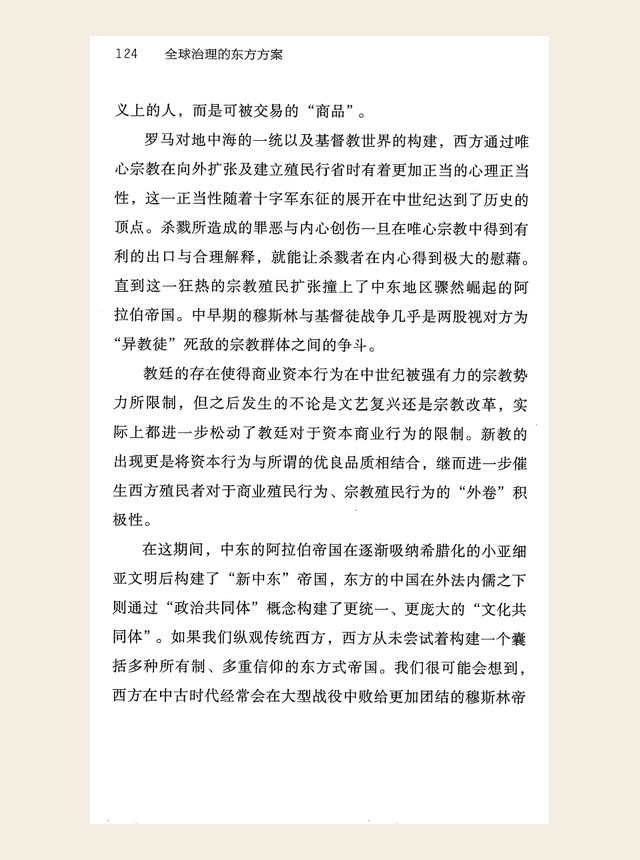 124　全球治理的东方方案

义上的人，而是可被交易的“商品”。

罗马对地中海的一统以及基督教世界的构建，西方通过唯心宗教在向外扩张及建立殖民行省时有着更加正当的心理正当性，这一正当性随着十字军东征的展开在中世纪达到了历史的顶点。杀戮所造成的罪恶与内心创伤一旦在唯心宗教中得到有利的出口与合理解释，就能让杀戮者在内心得到极大的慰藉。直到这一狂热的宗教殖民扩张撞上了中东地区骤然崛起的阿拉伯帝国。中早期的穆斯林与基督徒战争几乎是两股视对方为“异教徒”死敌的宗教群体之间的争斗。

教廷的存在使得商业资本行为在中世纪被强有力的宗教势力所限制，但之后发生的不论是文艺复兴还是宗教改革，实际上都进一步松动了教廷对于资本商业行为的限制。新教的出现更是将资本行为与所谓的优良品质相结合，继而进一步催生西方殖民者对于商业殖民行为、宗教殖民行为的“外卷”积极性。

在这期间，中东的阿拉伯帝国在逐渐吸纳希腊化的小亚细亚文明后构建了“新中东”帝国，东方的中国在外法内儒之下则通过“政治共同体”概念构建了更统一、更庞大的“文化共同体”。如果我们纵观传统西方，西方从未尝试着构建一个囊括多种所有制、多重信仰的东方式帝国。我们很可能会想到，西方在中古时代经常会在大型战役中败给更加团结的穆斯林帝